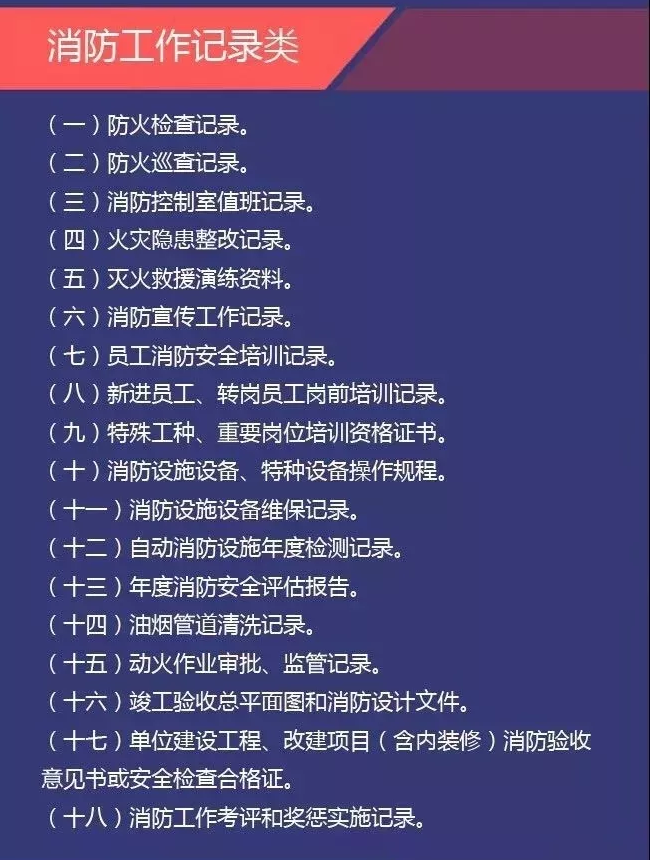 消防工作记录类

（一）防火检查记录。
（二）防火巡查记录。
（三）消防控制室值班记录。
（四）火灾隐患整改记录。
（五）灭火救援演练资料。
（六）消防宣传工作记录。
（七）员工消防安全培训记录。
（八）新进员工、转岗员工岗前培训记录。
（九）特殊工种、重要岗位培训资格证书。
（十）消防设施设备、特种设备操作规程。
（十一）消防设施设备维保记录。
（十二）自动消防设施年度检测记录。
（十三）年度消防安全评估报告。
（十四）油烟管道清洗记录。
（十五）动火作业审批、监管记录。
（十六）竣工验收总平面图和消防设计文件。
（十七）单位建设工程、改建项目（含内装修）消防验收意见书或安全检查合格证。
（十八）消防工作考评和奖惩实施记录。